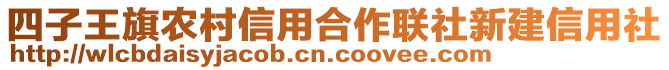 四子王旗农村信用合作联社新建信用社
http://wlcbdaisyjacob.cn.coovee.com